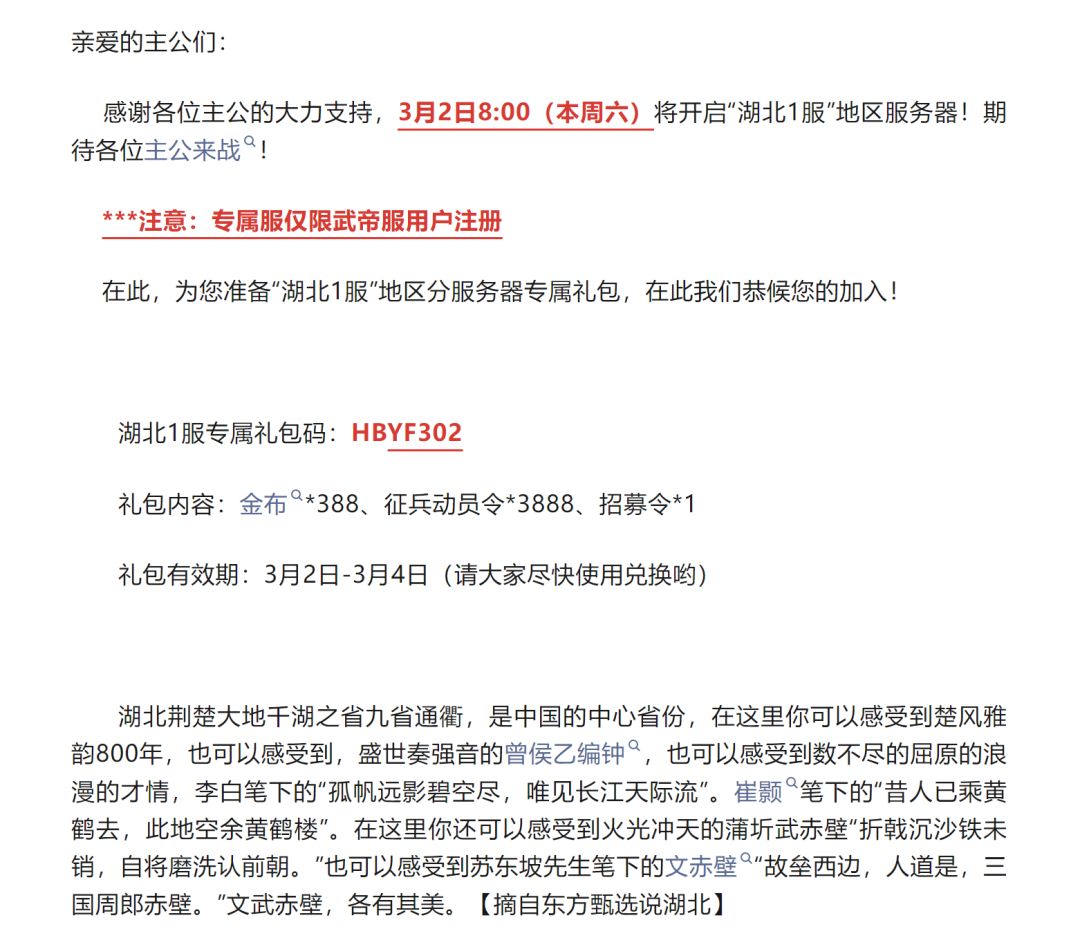 亲爱的主公们：

感谢各位主公的大力支持，3月2日8:00（本周六）将开启“湖北1服”地区服务器！期待各位主公来战！

***注意：专属服仅限武帝服用户注册

在此，为您准备“湖北1服”地区分服务器专属礼包，在此我们恭候您的加入！

湖北1服专属礼包码：HBYF302

礼包内容：金布*388、征兵动员令*3888、招募令*1

礼包有效期：3月2日-3月4日（请大家尽快使用兑换哟）

湖北荆楚大地千湖之省九省通衢，是中国的中心省份，在这里你可以感受到楚风雅韵800年，也可以感受到，盛世奏强音的曾侯乙编钟，也可以感受到数不尽的屈原的浪漫的才情，李白笔下的“孤帆远影碧空尽，唯见长江天际流”。崔颢笔下的“昔人已乘黄鹤去，此地空余黄鹤楼”。在这里你还可以感受到火光冲天的蒲圻武赤壁“折戟沉沙铁未销，自将磨洗认前朝。”也可以感受到苏东坡先生笔下的文赤壁“故垒西边，人道是，三国周郎赤壁。”文武赤壁，各有其美。【摘自东方甄选说湖北】